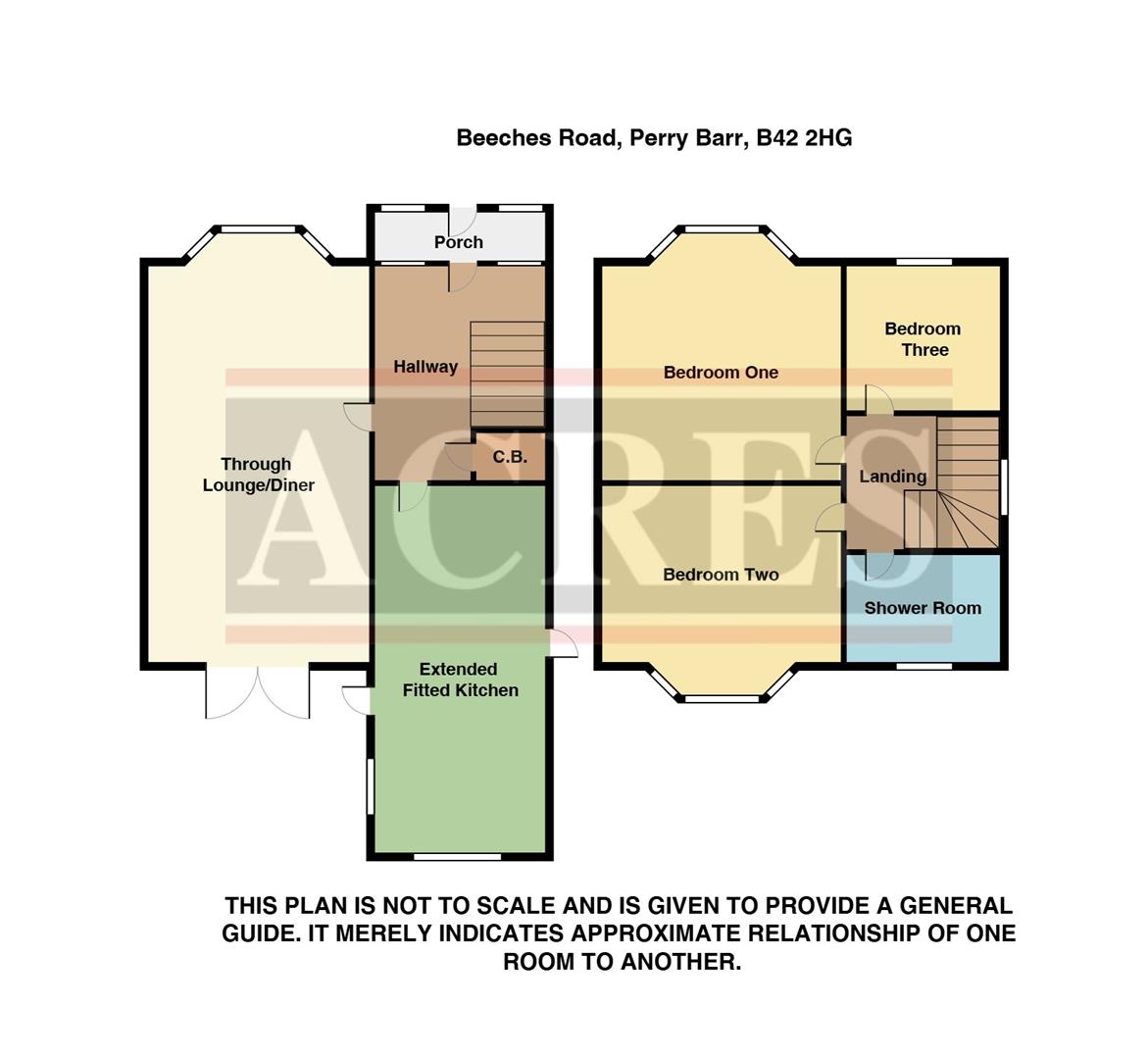 Beeches Road, Perry Barr, B42 2HG

Porch

Hallway

C.B.

Through Lounge/Diner

Extended Fitted Kitchen

Bedroom One

Bedroom Three

Landing

Bedroom Two

Shower Room

ACRES

THIS PLAN IS NOT TO SCALE AND IS GIVEN TO PROVIDE A GENERAL GUIDE. IT MERELY INDICATES APPROXIMATE RELATIONSHIP OF ONE ROOM TO ANOTHER.